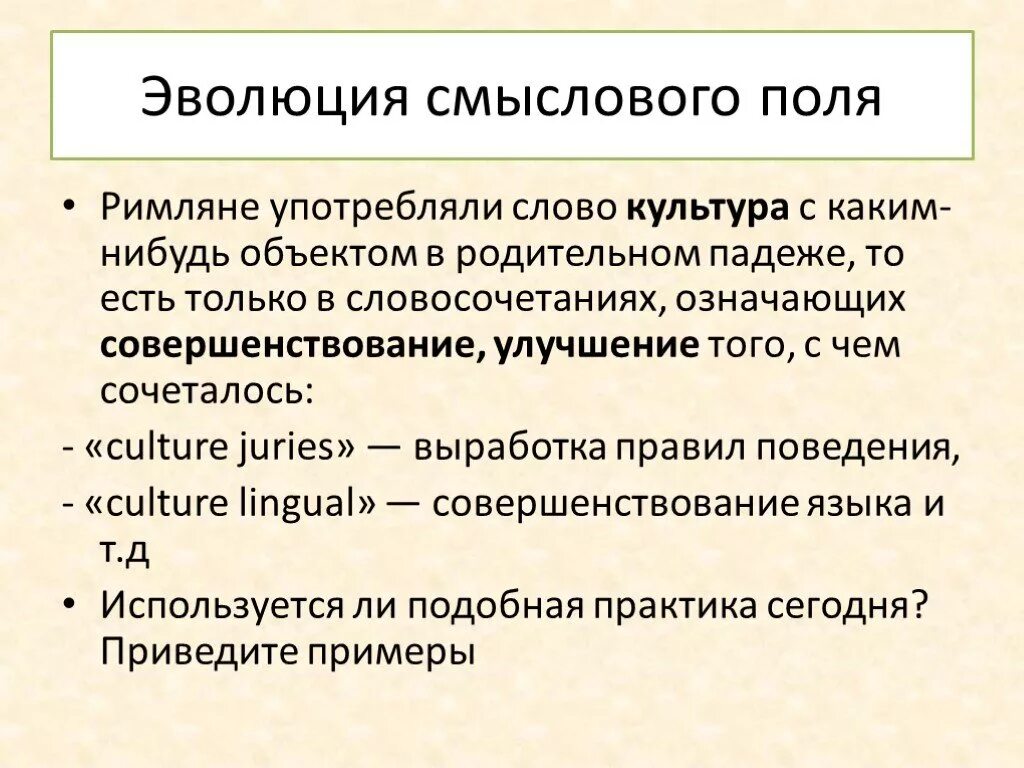 Эволюция смыслового поля

• Римляне употребляли слово культура с каким-нибудь объектом в родительном падеже, то есть только в словосочетаниях, означающих совершенствование, улучшение того, с чем сочеталось:

- «culture juries» — выработка правил поведения,

- «culture lingual» — совершенствование языка и т.д

• Используется ли подобная практика сегодня? Приведите примеры